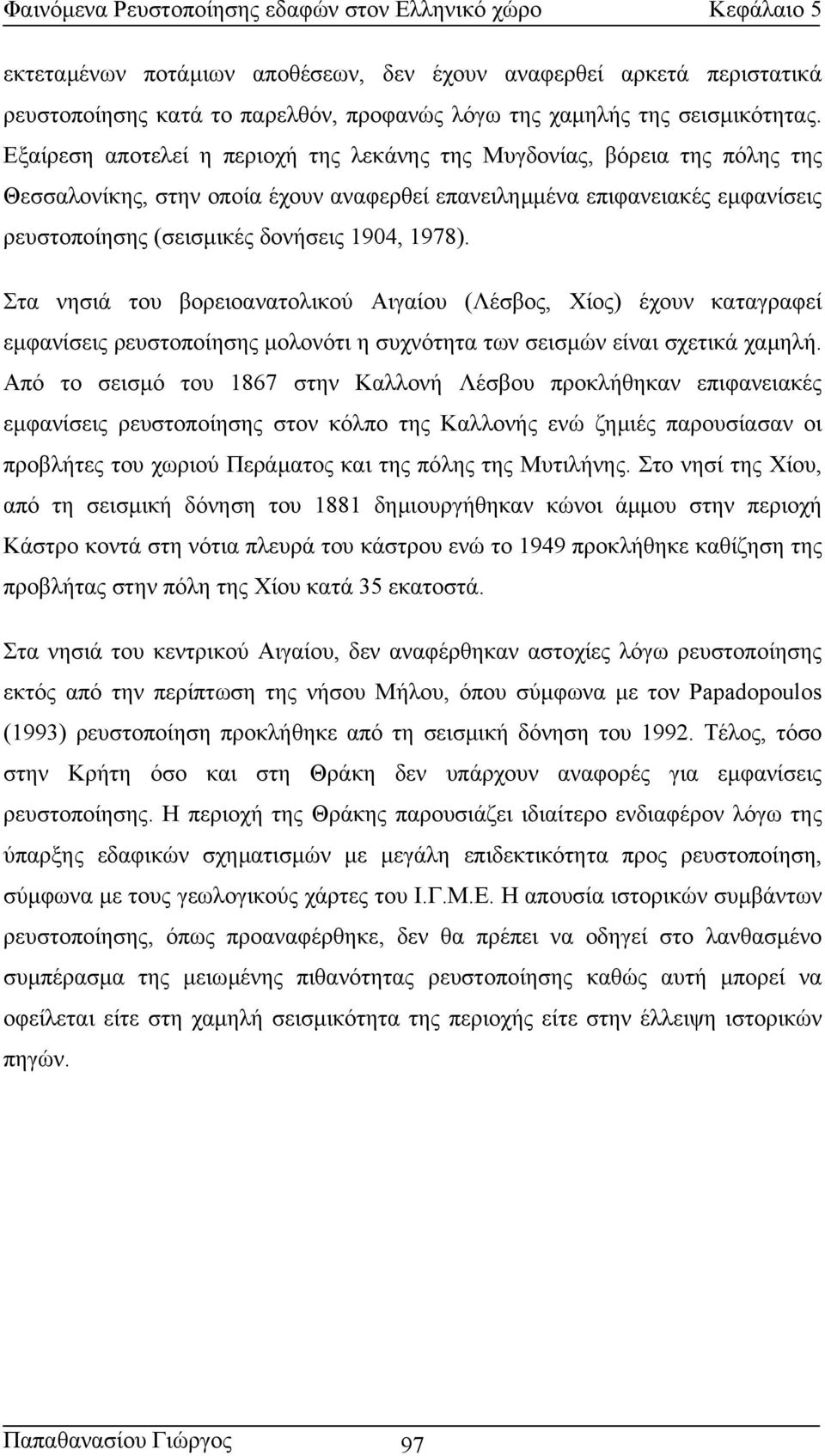 Φαινόμενα Ρευστοποίησης εδαφών στον Ελληνικό χώρο Κεφάλαιο 5

εκτεταμένων ποτάμιων αποθέσεων, δεν έχουν αναφερθεί αρκετά περιστατικά ρευστοποίησης κατά το παρελθόν, προφανώς λόγω της χαμηλής της σεισμικότητας. Εξαίρεση αποτελεί η περιοχή της λεκάνης της Μυγδονίας, βόρεια της πόλης της Θεσσαλονίκης, στην οποία έχουν αναφερθεί επανειλημμένα επιφανειακές εμφανίσεις ρευστοποίησης (σεισμικές δονήσεις 1904, 1978).

Στα νησιά του βορειοανατολικού Αιγαίου (Λέσβος, Χίος) έχουν καταγραφεί εμφανίσεις ρευστοποίησης μολονότι η συχνότητα των σεισμών είναι σχετικά χαμηλή. Από το σεισμό του 1867 στην Καλλονή Λέσβου προκλήθηκαν επιφανειακές εμφανίσεις ρευστοποίησης στον κόλπο της Καλλονής ενώ ζημιές παρουσίασαν οι προβλήτες του χωριού Περάματος και της πόλης της Μυτιλήνης. Στο νησί της Χίου, από τη σεισμική δόνηση του 1881 δημιουργήθηκαν κώνοι άμμου στην περιοχή Κάστρο κοντά στη νότια πλευρά του κάστρου ενώ το 1949 προκλήθηκε καθίζηση της προβλήτας στην πόλη της Χίου κατά 35 εκατοστά.

Στα νησιά του κεντρικού Αιγαίου, δεν αναφέρθηκαν αστοχίες λόγω ρευστοποίησης εκτός από την περίπτωση της νήσου Μήλου, όπου σύμφωνα με τον Papadopoulos (1993) ρευστοποίηση προκλήθηκε από τη σεισμική δόνηση του 1992. Τέλος, τόσο στην Κρήτη όσο και στη Θράκη δεν υπάρχουν αναφορές για εμφανίσεις ρευστοποίησης. Η περιοχή της Θράκης παρουσιάζει ιδιαίτερο ενδιαφέρον λόγω της ύπαρξης εδαφικών σχηματισμών με μεγάλη επιδεκτικότητα προς ρευστοποίηση, σύμφωνα με τους γεωλογικούς χάρτες του Ι.Γ.Μ.Ε. Η απουσία ιστορικών συμβάντων ρευστοποίησης, όπως προαναφέρθηκε, δεν θα πρέπει να οδηγεί στο λανθασμένο συμπέρασμα της μειωμένης πιθανότητας ρευστοποίησης καθώς αυτή μπορεί να οφείλεται είτε στη χαμηλή σεισμικότητα της περιοχής είτε στην έλλειψη ιστορικών πηγών.

Παπαθανασίου Γιώργος 97